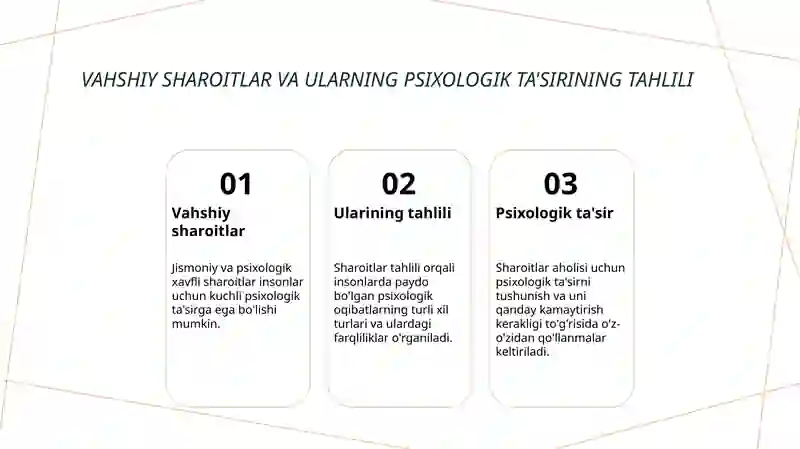 VAHSHIY SHAROITLAR VA ULARNING PSIXOLOGIK TA'SIRINING TAHLILI

01

Vahshiy sharoitlar

Jismoniy va psixologik xavfli sharoitlar insonlar uchun kuchli psixologik ta'sirga ega bo'lishi mumkin.

02

Ularining tahlili

Sharoitlar tahlili orqali insonlarda paydo bo'lgan psixologik oqibatlarning turli xil turlari va ulardagi farqliliklar o'rganiladi.

03

Psixologik ta'sir

Sharoitlar aholisi uchun psixologik ta'sirni tushunish va uni qanday kamaytirish kerakligi to'g'risida o'z-o'zidan qo'llanmalar keltiriladi.